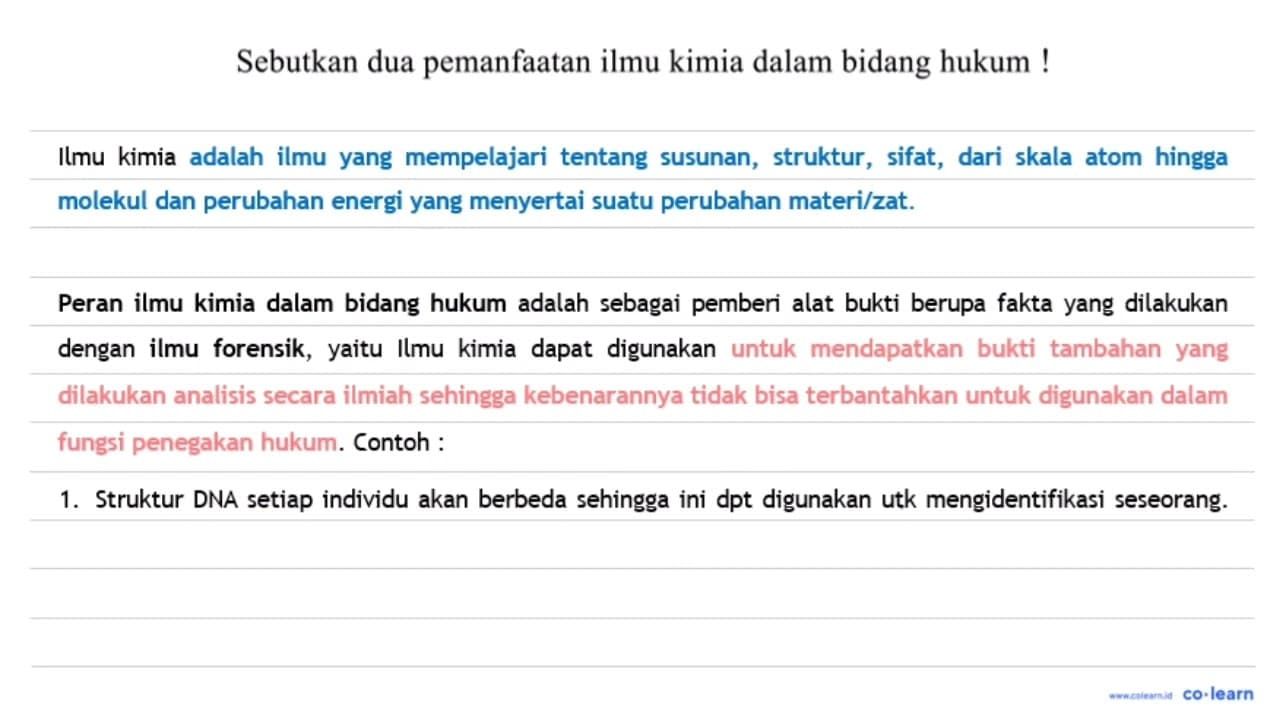 Sebutkan dua pemanfaatan ilmu kimia dalam bidang hukum !

Ilmu kimia adalah ilmu yang mempelajari tentang susunan, struktur, sifat, dari skala atom hingga molekul dan perubahan energi yang menyertai suatu perubahan materi/zat.

Peran ilmu kimia dalam bidang hukum adalah sebagai pemberi alat bukti berupa fakta yang dilakukan dengan ilmu forensik, yaitu Ilmu kimia dapat digunakan untuk mendapatkan bukti tambahan yang dilakukan analisis secara ilmiah sehingga kebenarannya tidak bisa terbantahkan untuk digunakan dalam fungsi penegakan hukum. Contoh :

1. Struktur DNA setiap individu akan berbeda sehingga ini dpt digunakan utk mengidentifikasi seseorang.

www.colearn.id co·learn